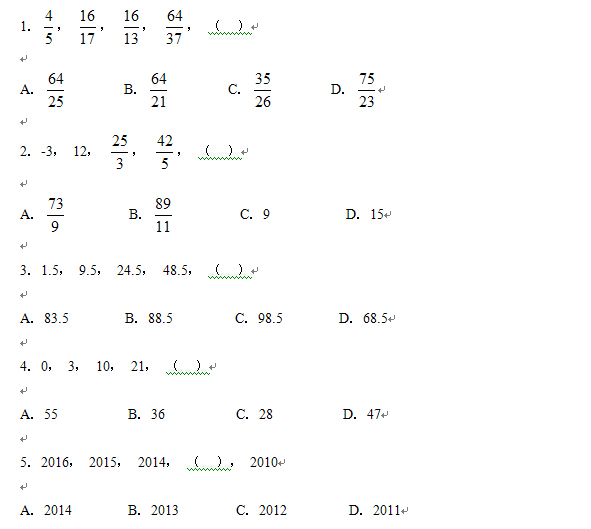 1. $\frac{4}{5}$， $\frac{16}{17}$， $\frac{16}{13}$， $\frac{64}{37}$， （ ）

A. $\frac{64}{25}$ B. $\frac{64}{21}$ C. $\frac{35}{26}$ D. $\frac{75}{23}$

2. -3， 12， $\frac{25}{3}$， $\frac{42}{5}$， （ ）

A. $\frac{73}{9}$ B. $\frac{89}{11}$ C. 9 D. 15

3. 1.5， 9.5， 24.5， 48.5， （ ）

A. 83.5 B. 88.5 C. 98.5 D. 68.5

4. 0， 3， 10， 21， （ ）

A. 55 B. 36 C. 28 D. 47

5. 2016， 2015， 2014， （ ）， 2010

A. 2014 B. 2013 C. 2012 D. 2011